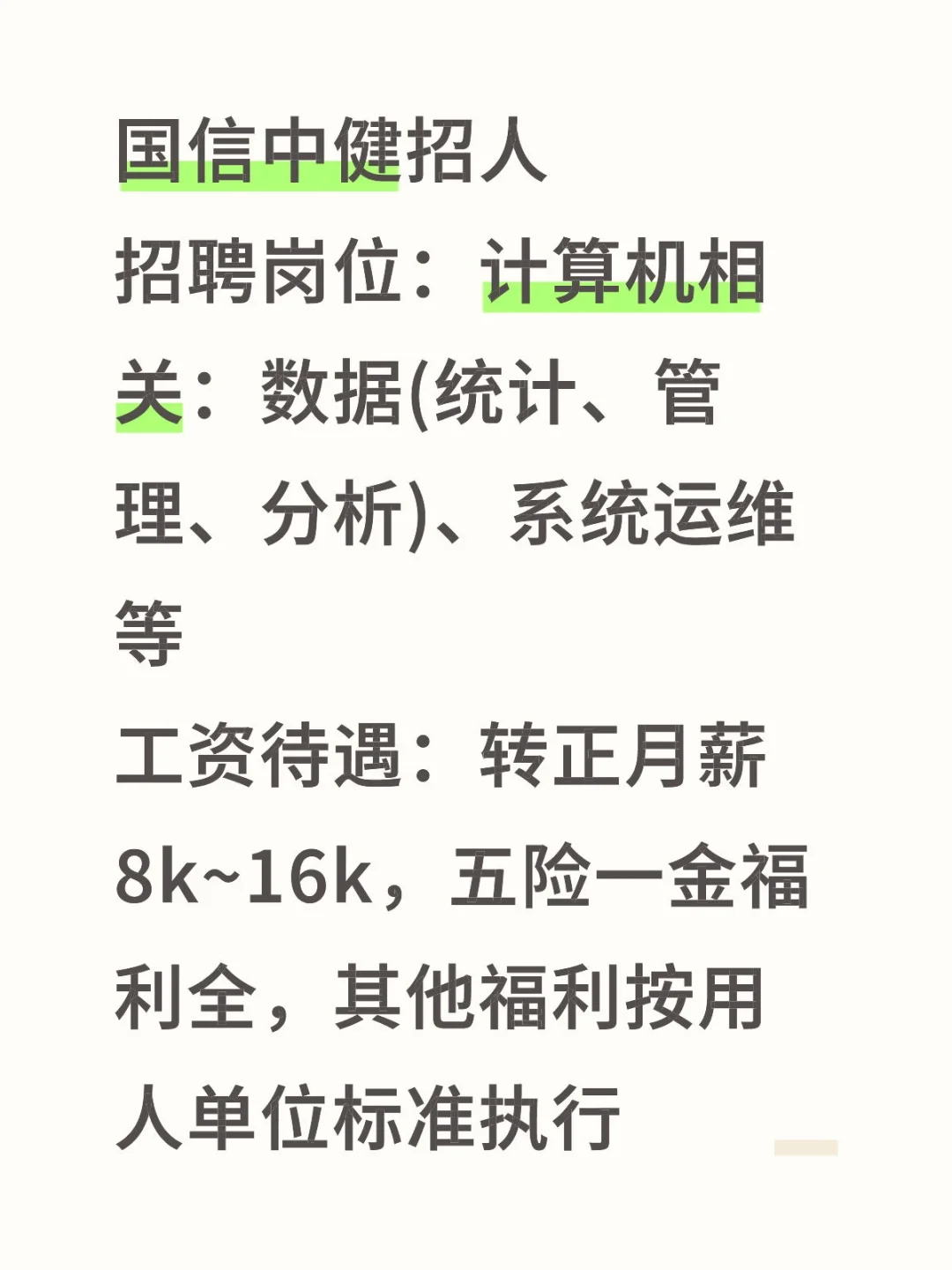 国信中健招人

招聘岗位：计算机相关：数据(统计、管理、分析)、系统运维等

工资待遇：转正月薪8k~16k，五险一金福利全，其他福利按用人单位标准执行